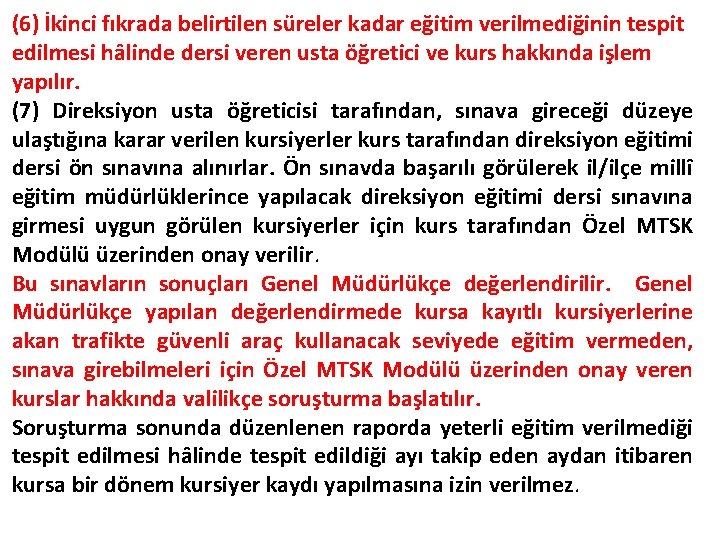 (6) İkinci fıkrada belirtilen süreler kadar eğitim verilmediğinin tespit edilmesi hâlinde dersi veren usta öğretici ve kurs hakkında işlem yapılır.
(7) Direksiyon usta öğreticisi tarafından, sınava gireceği düzeye ulaştığına karar verilen kursiyerler kurs tarafından direksiyon eğitimi dersi ön sınavına alınırlar. Ön sınavda başarılı görülerek il/ilçe millî eğitim müdürlüklerince yapılacak direksiyon eğitimi dersi sınavına girmesi uygun görülen kursiyerler için kurs tarafından Özel MTSK Modülü üzerinden onay verilir.
Bu sınavların sonuçları Genel Müdürlükçe değerlendirilir. Genel Müdürlükçe yapılan değerlendirmede kursa kayıtlı kursiyerlerine akan trafikte güvenli araç kullanacak seviyede eğitim vermeden, sınava girebilmeleri için Özel MTSK Modülü üzerinden onay veren kurslar hakkında valilikçe soruşturma başlatılır.
Soruşturma sonunda düzenlenen raporda yeterli eğitim verilmediği tespit edilmesi hâlinde tespit edildiği ayı takip eden aydan itibaren kursa bir dönem kursiyer kaydı yapılmasına izin verilmez.